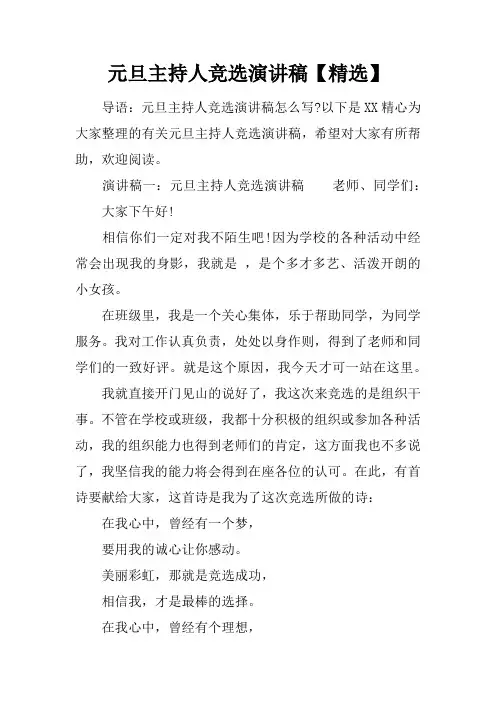 元旦主持人竞选演讲稿【精选】

导语：元旦主持人竞选演讲稿怎么写?以下是XX精心为大家整理的有关元旦主持人竞选演讲稿，希望对大家有所帮助，欢迎阅读。

演讲稿一：元旦主持人竞选演讲稿　　老师、同学们：

大家下午好!

相信你们一定对我不陌生吧!因为学校的各种活动中经常会出现我的身影，我就是 ，是个多才多艺、活泼开朗的小女孩。

在班级里，我是一个关心集体，乐于帮助同学，为同学服务。我对工作认真负责，处处以身作则，得到了老师和同学们的一致好评。就是这个原因，我今天才可一站在这里。

我就直接开门见山的说好了，我这次来竞选的是组织干事。不管在学校或班级，我都十分积极的组织或参加各种活动，我的组织能力也得到老师们的肯定，这方面我也不多说了，我坚信我的能力将会得到在座各位的认可。在此，有首诗要献给大家，这首诗是我为了这次竞选所做的诗：

在我心中，曾经有一个梦，

要用我的诚心让你感动。

美丽彩虹，那就是竞选成功，

相信我，才是最棒的选择。

在我心中，曾经有个理想，